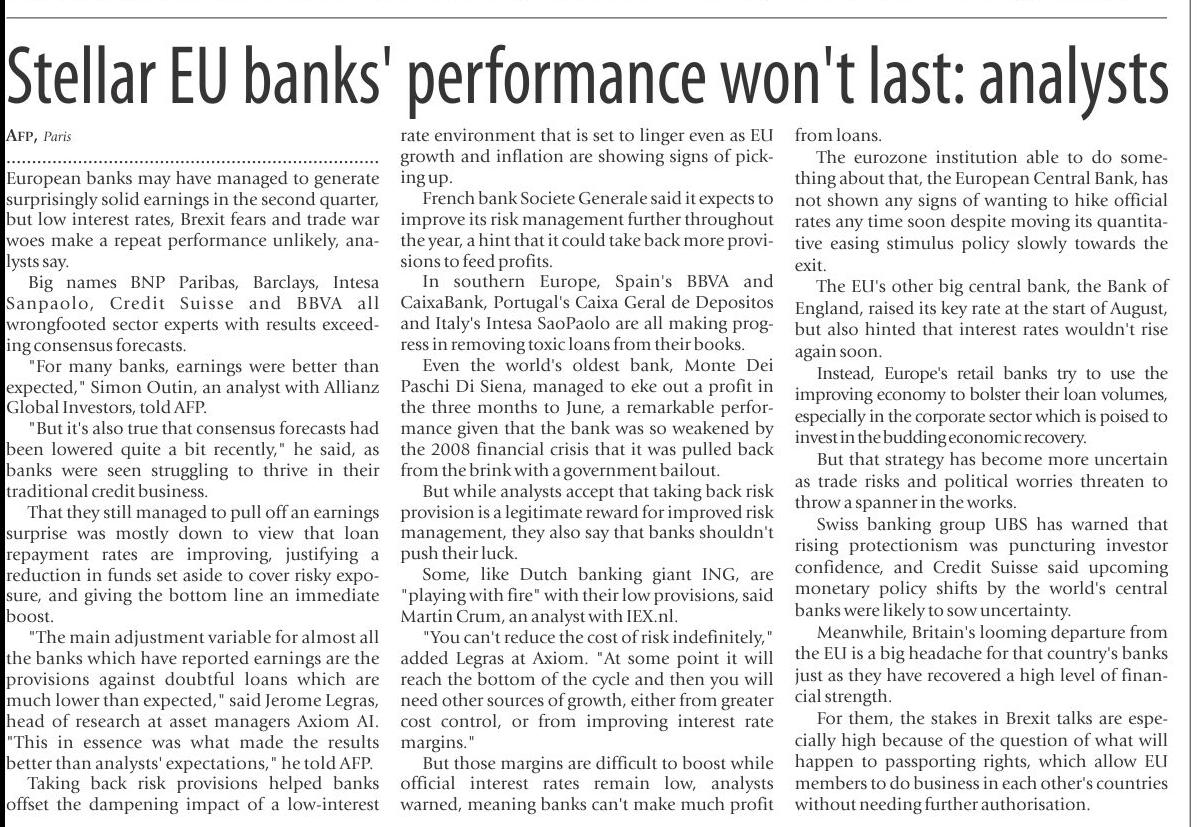 Stellar EU banks' performance won't last: analysts

AFP, Paris

European banks may have managed to generate surprisingly solid earnings in the second quarter, but low interest rates, Brexit fears and trade war woes make a repeat performance unlikely, analysts say.

Big names BNP Paribas, Barclays, Intesa Sanpaolo, Credit Suisse and BBVA all wrongfooted sector experts with results exceeding consensus forecasts.

"For many banks, earnings were better than expected," Simon Outin, an analyst with Allianz Global Investors, told AFP.

"But it's also true that consensus forecasts had been lowered quite a bit recently," he said, as banks were seen struggling to thrive in their traditional credit business.

That they still managed to pull off an earnings surprise was mostly down to view that loan repayment rates are improving, justifying a reduction in funds set aside to cover risky exposure, and giving the bottom line an immediate boost.

"The main adjustment variable for almost all the banks which have reported earnings are the provisions against doubtful loans which are much lower than expected," said Jerome Legras, head of research at asset managers Axiom AI. "This in essence was what made the results better than analysts' expectations," he told AFP.

Taking back risk provisions helped banks offset the dampening impact of a low-interest rate environment that is set to linger even as EU growth and inflation are showing signs of picking up.

French bank Societe Generale said it expects to improve its risk management further throughout the year, a hint that it could take back more provisions to feed profits.

In southern Europe, Spain's BBVA and CaixaBank, Portugal's Caixa Geral de Depositos and Italy's Intesa SaoPaolo are all making progress in removing toxic loans from their books.

Even the world's oldest bank, Monte Dei Paschi Di Siena, managed to eke out a profit in the three months to June, a remarkable performance given that the bank was so weakened by the 2008 financial crisis that it was pulled back from the brink with a government bailout.

But while analysts accept that taking back risk provision is a legitimate reward for improved risk management, they also say that banks shouldn't push their luck.

Some, like Dutch banking giant ING, are "playing with fire" with their low provisions, said Martin Crum, an analyst with IEX.nl.

"You can't reduce the cost of risk indefinitely," added Legras at Axiom. "At some point it will reach the bottom of the cycle and then you will need other sources of growth, either from greater cost control, or from improving interest rate margins."

But those margins are difficult to boost while official interest rates remain low, analysts warned, meaning banks can't make much profit from loans.

The eurozone institution able to do something about that, the European Central Bank, has not shown any signs of wanting to hike official rates any time soon despite moving its quantitative easing stimulus policy slowly towards the exit.

The EU's other big central bank, the Bank of England, raised its key rate at the start of August, but also hinted that interest rates wouldn't rise again soon.

Instead, Europe's retail banks try to use the improving economy to bolster their loan volumes, especially in the corporate sector which is poised to invest in the budding economic recovery.

But that strategy has become more uncertain as trade risks and political worries threaten to throw a spanner in the works.

Swiss banking group UBS has warned that rising protectionism was puncturing investor confidence, and Credit Suisse said upcoming monetary policy shifts by the world's central banks were likely to sow uncertainty.

Meanwhile, Britain's looming departure from the EU is a big headache for that country's banks just as they have recovered a high level of financial strength.

For them, the stakes in Brexit talks are especially high because of the question of what will happen to passporting rights, which allow EU members to do business in each other's countries without needing further authorisation.